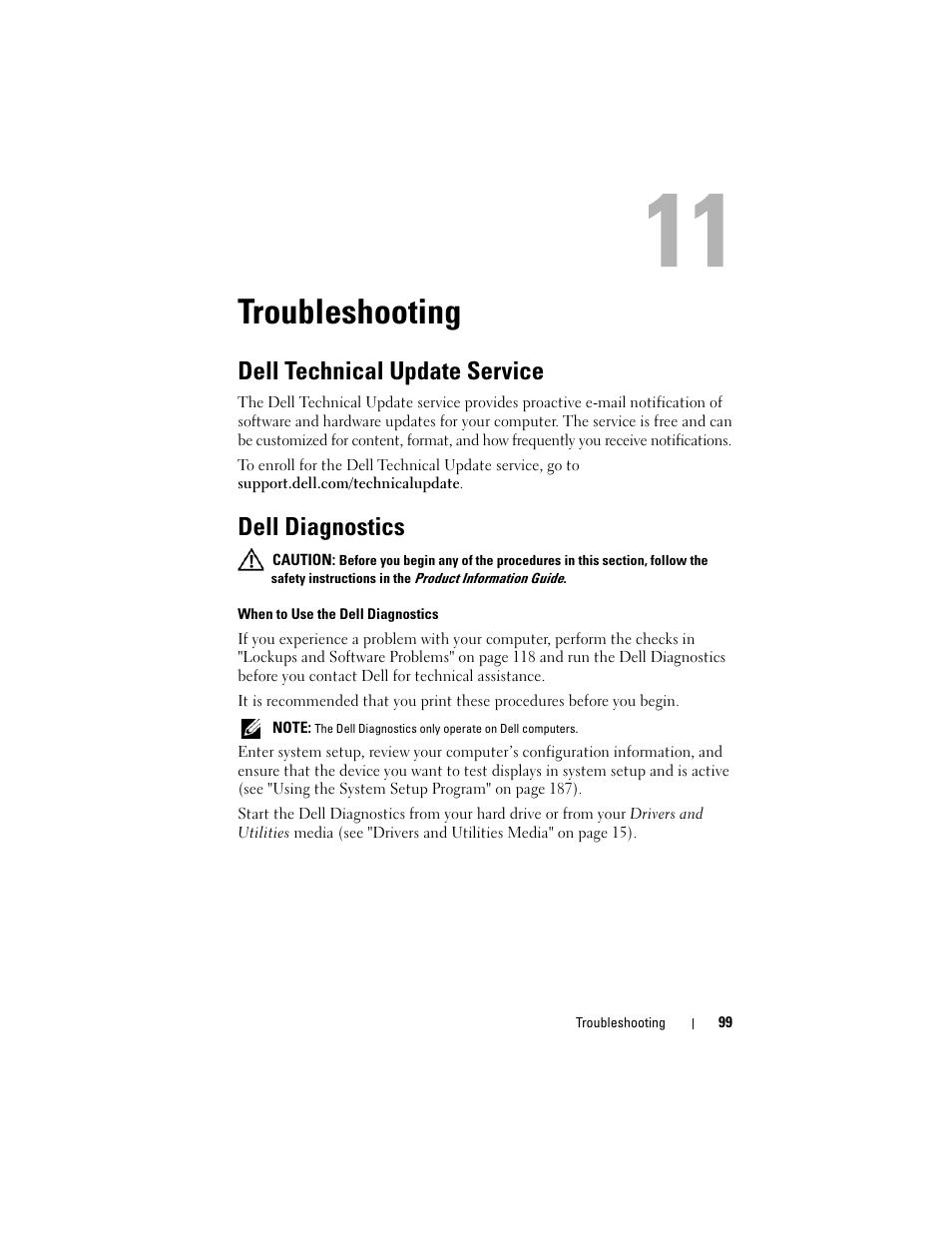 11

Troubleshooting

Dell Technical Update Service

The Dell Technical Update service provides proactive e-mail notification of software and hardware updates for your computer. The service is free and can be customized for content, format, and how frequently you receive notifications.

To enroll for the Dell Technical Update service, go to support.dell.com/technicalupdate.

Dell Diagnostics

CAUTION: Before you begin any of the procedures in this section, follow the safety instructions in the Product Information Guide.

When to Use the Dell Diagnostics

If you experience a problem with your computer, perform the checks in "Lockups and Software Problems" on page 118 and run the Dell Diagnostics before you contact Dell for technical assistance.

It is recommended that you print these procedures before you begin.

NOTE: The Dell Diagnostics only operate on Dell computers.

Enter system setup, review your computer's configuration information, and ensure that the device you want to test displays in system setup and is active (see "Using the System Setup Program" on page 187).

Start the Dell Diagnostics from your hard drive or from your Drivers and Utilities media (see "Drivers and Utilities Media" on page 15).

Troubleshooting | 99